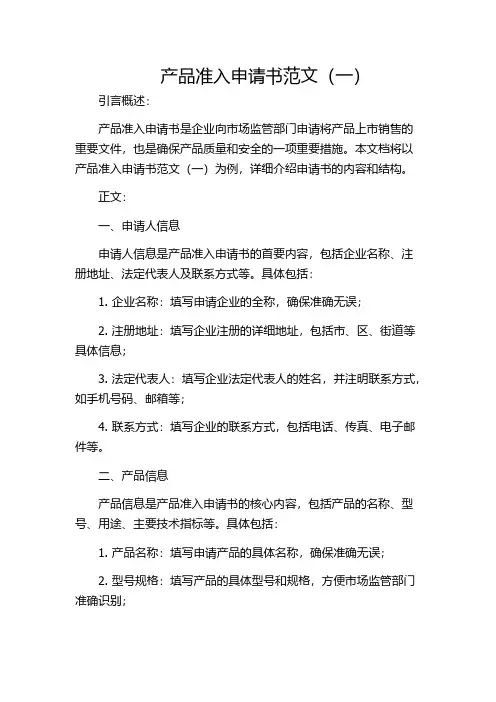 产品准入申请书范文（一）

引言概述：

产品准入申请书是企业向市场监管部门申请将产品上市销售的重要文件，也是确保产品质量和安全的一项重要措施。本文档将以产品准入申请书范文（一）为例，详细介绍申请书的内容和结构。

正文：

一、申请人信息

申请人信息是产品准入申请书的首要内容，包括企业名称、注册地址、法定代表人及联系方式等。具体包括：

1. 企业名称：填写申请企业的全称，确保准确无误；

2. 注册地址：填写企业注册的详细地址，包括市、区、街道等具体信息；

3. 法定代表人：填写企业法定代表人的姓名，并注明联系方式，如手机号码、邮箱等；

4. 联系方式：填写企业的联系方式，包括电话、传真、电子邮件等。

二、产品信息

产品信息是产品准入申请书的核心内容，包括产品的名称、型号、用途、主要技术指标等。具体包括：

1. 产品名称：填写申请产品的具体名称，确保准确无误；

2. 型号规格：填写产品的具体型号和规格，方便市场监管部门准确识别；